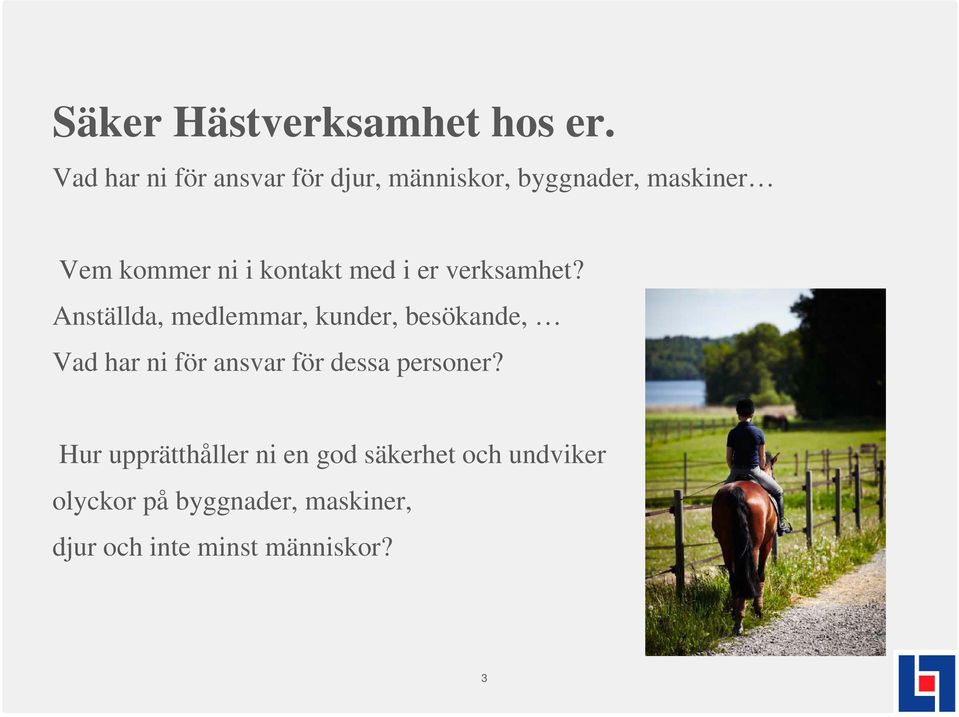 Säker Hästverksamhet hos er.

Vad har ni för ansvar för djur, människor, byggnader, maskiner…

Vem kommer ni i kontakt med i er verksamhet?

Anställda, medlemmar, kunder, besökande, …

Vad har ni för ansvar för dessa personer?

Hur upprätthåller ni en god säkerhet och undviker olyckor på byggnader, maskiner, djur och inte minst människor?

3